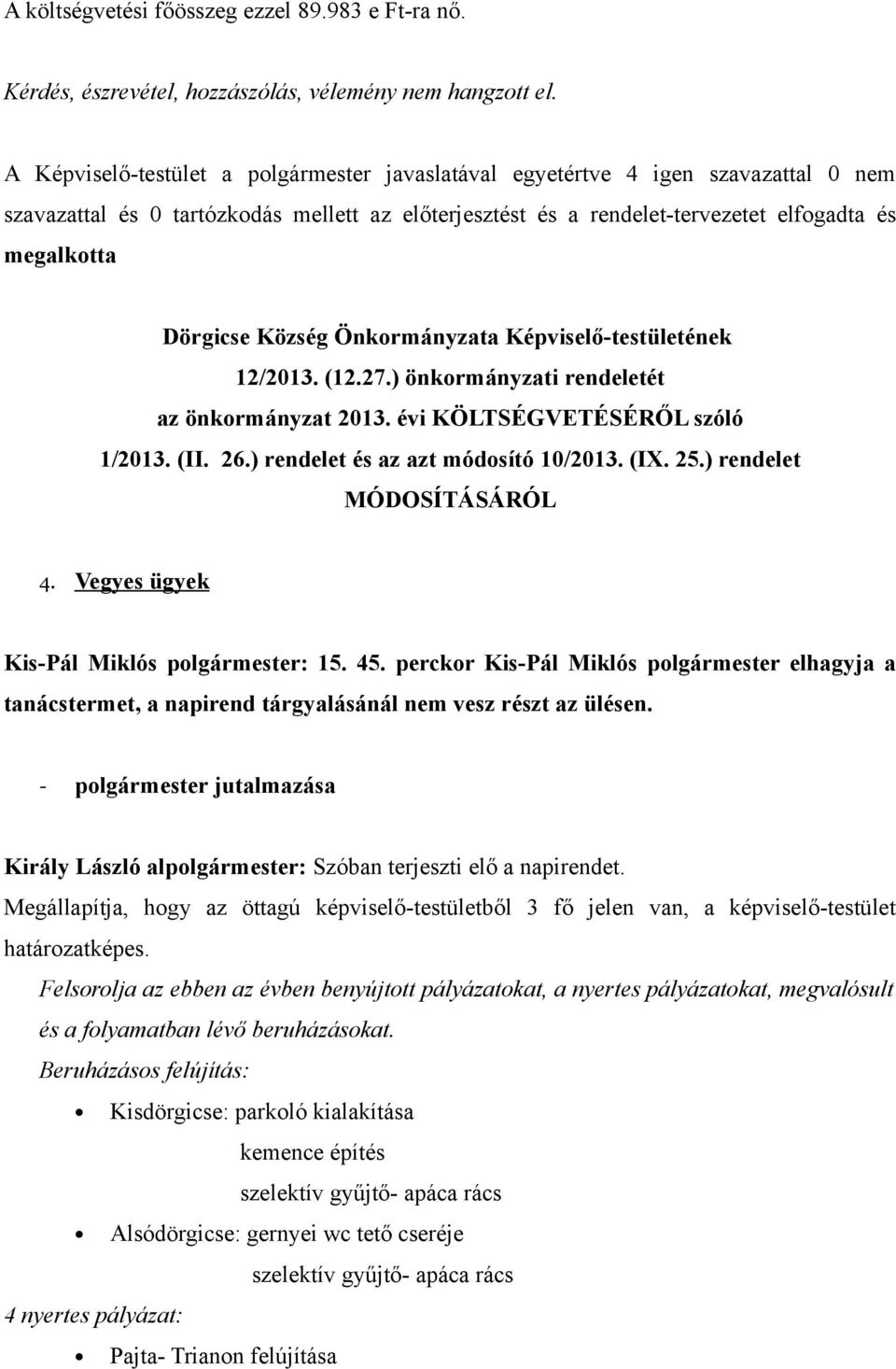 A költségvetési főösszeg ezzel 89.983 e Ft-ra nő.

Kérdés, észrevétel, hozzászólás, vélemény nem hangzott el.

A Képviselő-testület a polgármester javaslatával egyetértve 4 igen szavazattal 0 nem szavazattal és 0 tartózkodás mellett az előterjesztést és a rendelet-tervezetet elfogadta és megalkotta

Dörgicse Község Önkormányzata Képviselő-testületének 12/2013. (12.27.) önkormányzati rendeletét az önkormányzat 2013. évi KÖLTSÉGVETÉSÉRŐL szóló 1/2013. (II. 26.) rendelet és az azt módosító 10/2013. (IX. 25.) rendelet MÓDOSÍTÁSÁRÓL

4. Vegyes ügyek

Kis-Pál Miklós polgármester: 15. 45. perckor Kis-Pál Miklós polgármester elhagyja a tanácstermet, a napirend tárgyalásánál nem vesz részt az ülésen.

- polgármester jutalmazása

Király László alpolgármester: Szóban terjeszti elő a napirendet.
Megállapítja, hogy az öttagú képviselő-testületből 3 fő jelen van, a képviselő-testület határozatképes.
Felsorolja az ebben az évben benyújtott pályázatokat, a nyertes pályázatokat, megvalósult és a folyamatban lévő beruházásokat.
Beruházásos felújítás:

• Kisdörgicse: parkoló kialakítása
kemence építés
szelektív gyűjtő- apáca rács
• Alsódörgicse: gernyei wc tető cseréje
szelektív gyűjtő- apáca rács

4 nyertes pályázat:

• Pajta- Trianon felújítása